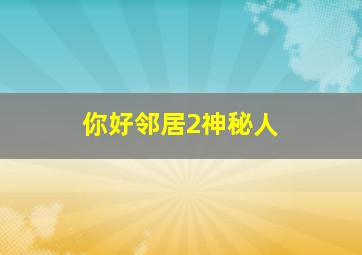 你好邻居2神秘人